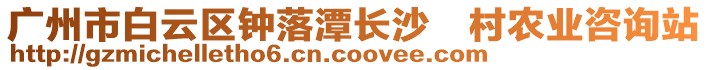 广州市白云区钟落潭长沙　村农业咨询站
http://gzmichelletho6.cn.coovee.com